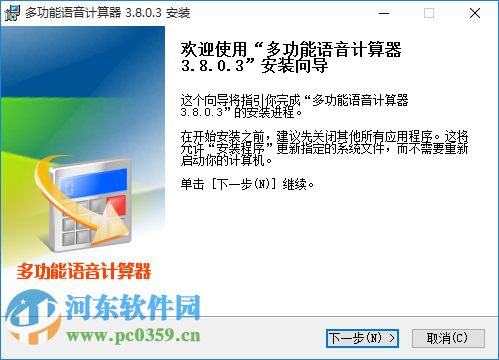 多功能语音计算器 3.8.0.3 安装

欢迎使用“多功能语音计算器 3.8.0.3”安装向导

这个向导将指引你完成“多功能语音计算器 3.8.0.3”的安装进程。

在开始安装之前，建议先关闭其他所有应用程序。这将允许“安装程序”更新指定的系统文件，而不需要重新启动你的计算机。

单击 [下一步(N)] 继续。

多功能语音计算器

河东软件园
www.pc0359.cn

下一步(N) >
取消(C)